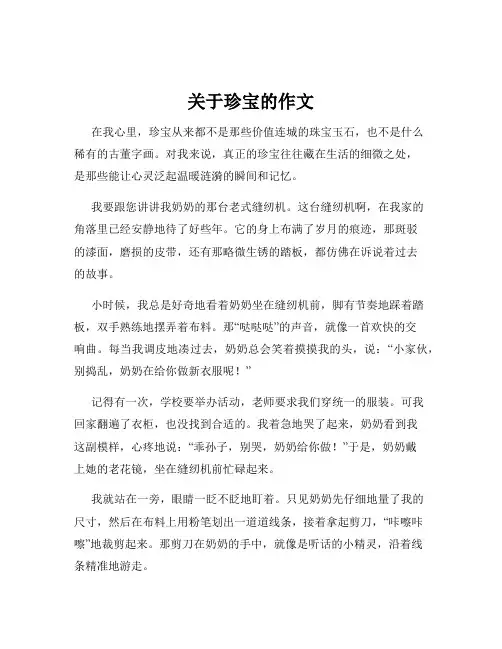 关于珍宝的作文

在我心里，珍宝从来都不是那些价值连城的珠宝玉石，也不是什么稀有的古董字画。对我来说，真正的珍宝往往藏在生活的细微之处，是那些能让心灵泛起温暖涟漪的瞬间和记忆。

我要跟您讲讲我奶奶的那台老式缝纫机。这台缝纫机啊，在我家的角落里已经安静地待了好些年。它的身上布满了岁月的痕迹，那斑驳的漆面，磨损的皮带，还有那略微生锈的踏板，都仿佛在诉说着过去的故事。

小时候，我总是好奇地看着奶奶坐在缝纫机前，脚有节奏地踩着踏板，双手熟练地摆弄着布料。那“哒哒哒”的声音，就像一首欢快的交响曲。每当我调皮地凑过去，奶奶总会笑着摸摸我的头，说：“小家伙，别捣乱，奶奶在给你做新衣服呢！”

记得有一次，学校要举办活动，老师要求我们穿统一的服装。可我回家翻遍了衣柜，也没找到合适的。我着急地哭了起来，奶奶看到我这副模样，心疼地说：“乖孙子，别哭，奶奶给你做！”于是，奶奶戴上她的老花镜，坐在缝纫机前忙碌起来。

我就站在一旁，眼睛一眨不眨地盯着。只见奶奶先仔细地量了我的尺寸，然后在布料上用粉笔划出一道道线条，接着拿起剪刀，“咔嚓咔嚓”地裁剪起来。那剪刀在奶奶的手中，就像是听话的小精灵，沿着线条精准地游走。